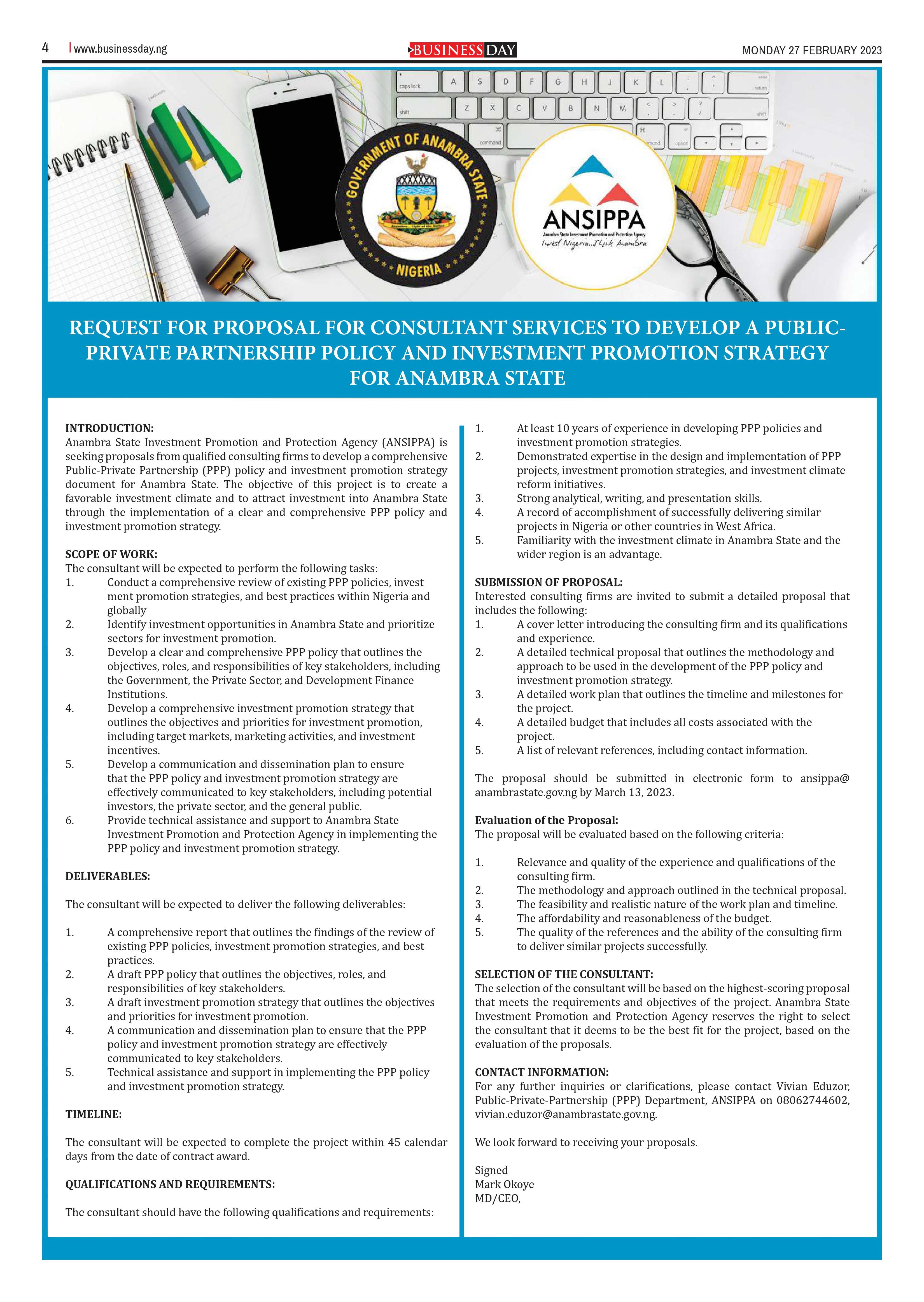 4 www.businessday.ng BUSINESS DAY MONDAY 27 FEBRUARY 2023

GOVERNMENT OF ANAMBRA STATE
NIGERIA

ANSIPPA
Anambra State Investment Promotion and Protection Agency
Invest Nigeria...Think Anambra

REQUEST FOR PROPOSAL FOR CONSULTANT SERVICES TO DEVELOP A PUBLIC-PRIVATE PARTNERSHIP POLICY AND INVESTMENT PROMOTION STRATEGY FOR ANAMBRA STATE

INTRODUCTION:
Anambra State Investment Promotion and Protection Agency (ANSIPPA) is seeking proposals from qualified consulting firms to develop a comprehensive Public-Private Partnership (PPP) policy and investment promotion strategy document for Anambra State. The objective of this project is to create a favorable investment climate and to attract investment into Anambra State through the implementation of a clear and comprehensive PPP policy and investment promotion strategy.

SCOPE OF WORK:
The consultant will be expected to perform the following tasks:
1. Conduct a comprehensive review of existing PPP policies, invest ment promotion strategies, and best practices within Nigeria and globally
2. Identify investment opportunities in Anambra State and prioritize sectors for investment promotion.
3. Develop a clear and comprehensive PPP policy that outlines the objectives, roles, and responsibilities of key stakeholders, including the Government, the Private Sector, and Development Finance Institutions.
4. Develop a comprehensive investment promotion strategy that outlines the objectives and priorities for investment promotion, including target markets, marketing activities, and investment incentives.
5. Develop a communication and dissemination plan to ensure that the PPP policy and investment promotion strategy are effectively communicated to key stakeholders, including potential investors, the private sector, and the general public.
6. Provide technical assistance and support to Anambra State Investment Promotion and Protection Agency in implementing the PPP policy and investment promotion strategy.

DELIVERABLES:

The consultant will be expected to deliver the following deliverables:

1. A comprehensive report that outlines the findings of the review of existing PPP policies, investment promotion strategies, and best practices.
2. A draft PPP policy that outlines the objectives, roles, and responsibilities of key stakeholders.
3. A draft investment promotion strategy that outlines the objectives and priorities for investment promotion.
4. A communication and dissemination plan to ensure that the PPP policy and investment promotion strategy are effectively communicated to key stakeholders.
5. Technical assistance and support in implementing the PPP policy and investment promotion strategy.

TIMELINE:

The consultant will be expected to complete the project within 45 calendar days from the date of contract award.

QUALIFICATIONS AND REQUIREMENTS:

The consultant should have the following qualifications and requirements:

1. At least 10 years of experience in developing PPP policies and investment promotion strategies.
2. Demonstrated expertise in the design and implementation of PPP projects, investment promotion strategies, and investment climate reform initiatives.
3. Strong analytical, writing, and presentation skills.
4. A record of accomplishment of successfully delivering similar projects in Nigeria or other countries in West Africa.
5. Familiarity with the investment climate in Anambra State and the wider region is an advantage.

SUBMISSION OF PROPOSAL:
Interested consulting firms are invited to submit a detailed proposal that includes the following:
1. A cover letter introducing the consulting firm and its qualifications and experience.
2. A detailed technical proposal that outlines the methodology and approach to be used in the development of the PPP policy and investment promotion strategy.
3. A detailed work plan that outlines the timeline and milestones for the project.
4. A detailed budget that includes all costs associated with the project.
5. A list of relevant references, including contact information.

The proposal should be submitted in electronic form to ansippa@anambrastate.gov.ng by March 13, 2023.

Evaluation of the Proposal:
The proposal will be evaluated based on the following criteria:

1. Relevance and quality of the experience and qualifications of the consulting firm.
2. The methodology and approach outlined in the technical proposal.
3. The feasibility and realistic nature of the work plan and timeline.
4. The affordability and reasonableness of the budget.
5. The quality of the references and the ability of the consulting firm to deliver similar projects successfully.

SELECTION OF THE CONSULTANT:
The selection of the consultant will be based on the highest-scoring proposal that meets the requirements and objectives of the project. Anambra State Investment Promotion and Protection Agency reserves the right to select the consultant that it deems to be the best fit for the project, based on the evaluation of the proposals.

CONTACT INFORMATION:
For any further inquiries or clarifications, please contact Vivian Eduzor, Public-Private-Partnership (PPP) Department, ANSIPPA on 08062744602, vivian.eduzor@anambrastate.gov.ng.

We look forward to receiving your proposals.

Signed
Mark Okoye
MD/CEO,